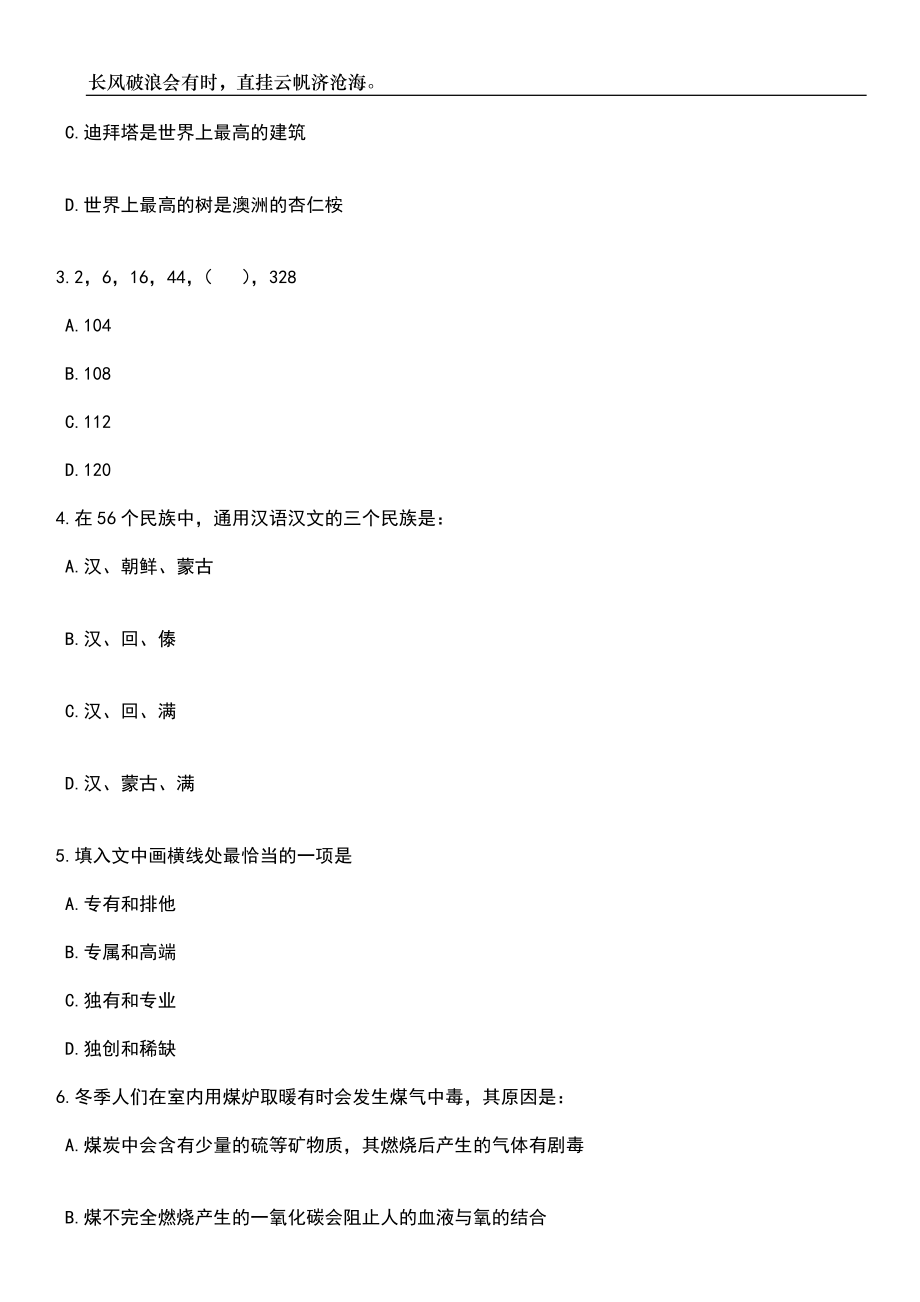 长风破浪会有时，直挂云帆济沧海。

C.迪拜塔是世界上最高的建筑

D.世界上最高的树是澳洲的杏仁桉

3.2，6，16，44，（ ），328

A.104

B.108

C.112

D.120

4.在56个民族中，通用汉语汉文的三个民族是：

A.汉、朝鲜、蒙古

B.汉、回、傣

C.汉、回、满

D.汉、蒙古、满

5.填入文中画横线处最恰当的一项是

A.专有和排他

B.专属和高端

C.独有和专业

D.独创和稀缺

6.冬季人们在室内用煤炉取暖有时会发生煤气中毒，其原因是：

A.煤炭中会含有少量的硫等矿物质，其燃烧后产生的气体有剧毒

B.煤不完全燃烧产生的一氧化碳会阻止人的血液与氧的结合